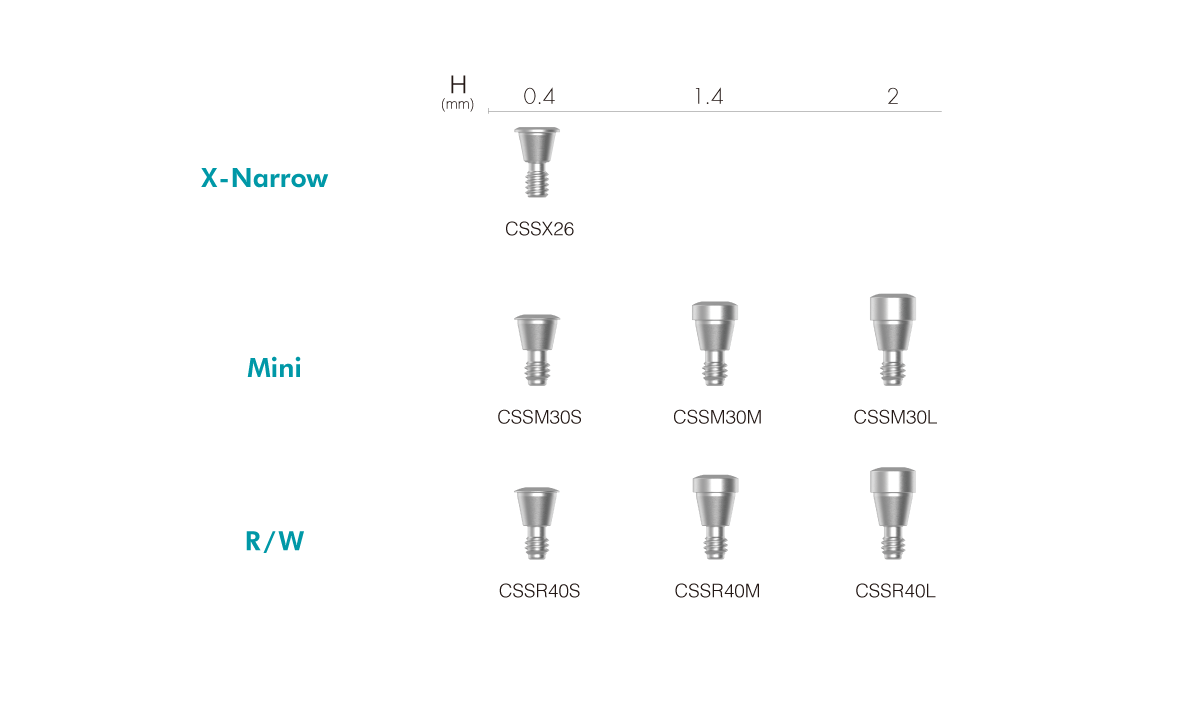 | H (mm) | 0.4 | 1.4 | 2 |
|---|---|---|---|
| X-Narrow | CSSX26 | | |
| Mini | CSSM30S | CSSM30M | CSSM30L |
| R/W | CSSR40S | CSSR40M | CSSR40L |